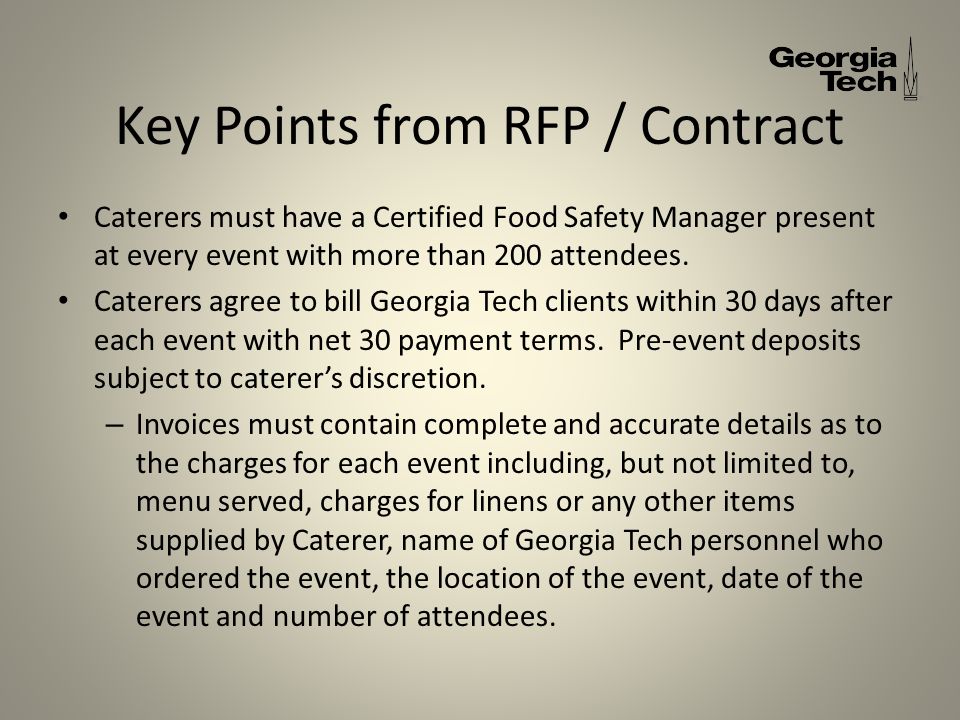 Georgia Tech

Key Points from RFP / Contract

• Caterers must have a Certified Food Safety Manager present at every event with more than 200 attendees.

• Caterers agree to bill Georgia Tech clients within 30 days after each event with net 30 payment terms. Pre-event deposits subject to caterer's discretion.

– Invoices must contain complete and accurate details as to the charges for each event including, but not limited to, menu served, charges for linens or any other items supplied by Caterer, name of Georgia Tech personnel who ordered the event, the location of the event, date of the event and number of attendees.